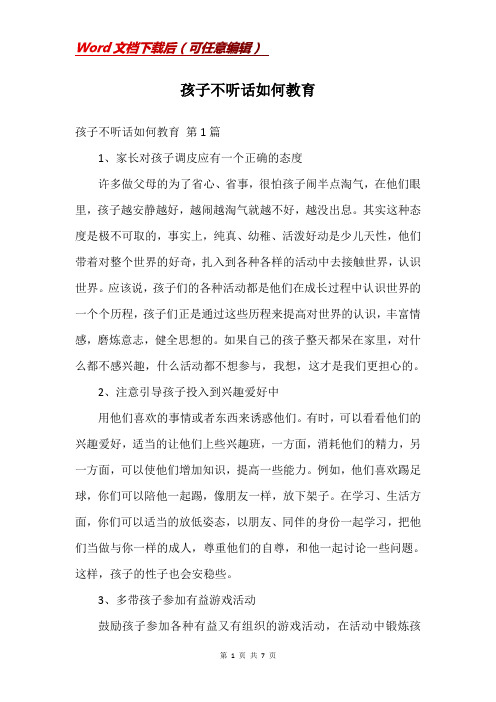 Word文档下载后（可任意编辑）

孩子不听话如何教育

孩子不听话如何教育 第1篇

1、家长对孩子调皮应有一个正确的态度

许多做父母的为了省心、省事，很怕孩子闹半点淘气，在他们眼里，孩子越安静越好，越闹越淘气就越不好，越没出息。其实这种态度是极不可取的，事实上，纯真、幼稚、活泼好动是少儿天性，他们带着对整个世界的好奇，扎入到各种各样的活动中去接触世界，认识世界。应该说，孩子们的各种活动都是他们在成长过程中认识世界的一个个历程，孩子们正是通过这些历程来提高对世界的认识，丰富情感，磨炼意志，健全思想的。如果自己的孩子整天都呆在家里，对什么都不感兴趣，什么活动都不想参与，我想，这才是我们更担心的。

2、注意引导孩子投入到兴趣爱好中

用他们喜欢的事情或者东西来诱惑他们。有时，可以看看他们的兴趣爱好，适当的让他们上些兴趣班，一方面，消耗他们的精力，另一方面，可以使他们增加知识，提高一些能力。例如，他们喜欢踢足球，你们可以陪他一起踢，像朋友一样，放下架子。在学习、生活方面，你们可以适当的放低姿态，以朋友、同伴的身份一起学习，把他们当做与你一样的成人，尊重他们的自尊，和他一起讨论一些问题。这样，孩子的性子也会安稳些。

3、多带孩子参加有益游戏活动

鼓励孩子参加各种有益又有组织的游戏活动，在活动中锻炼孩

第 1 页 共 7 页